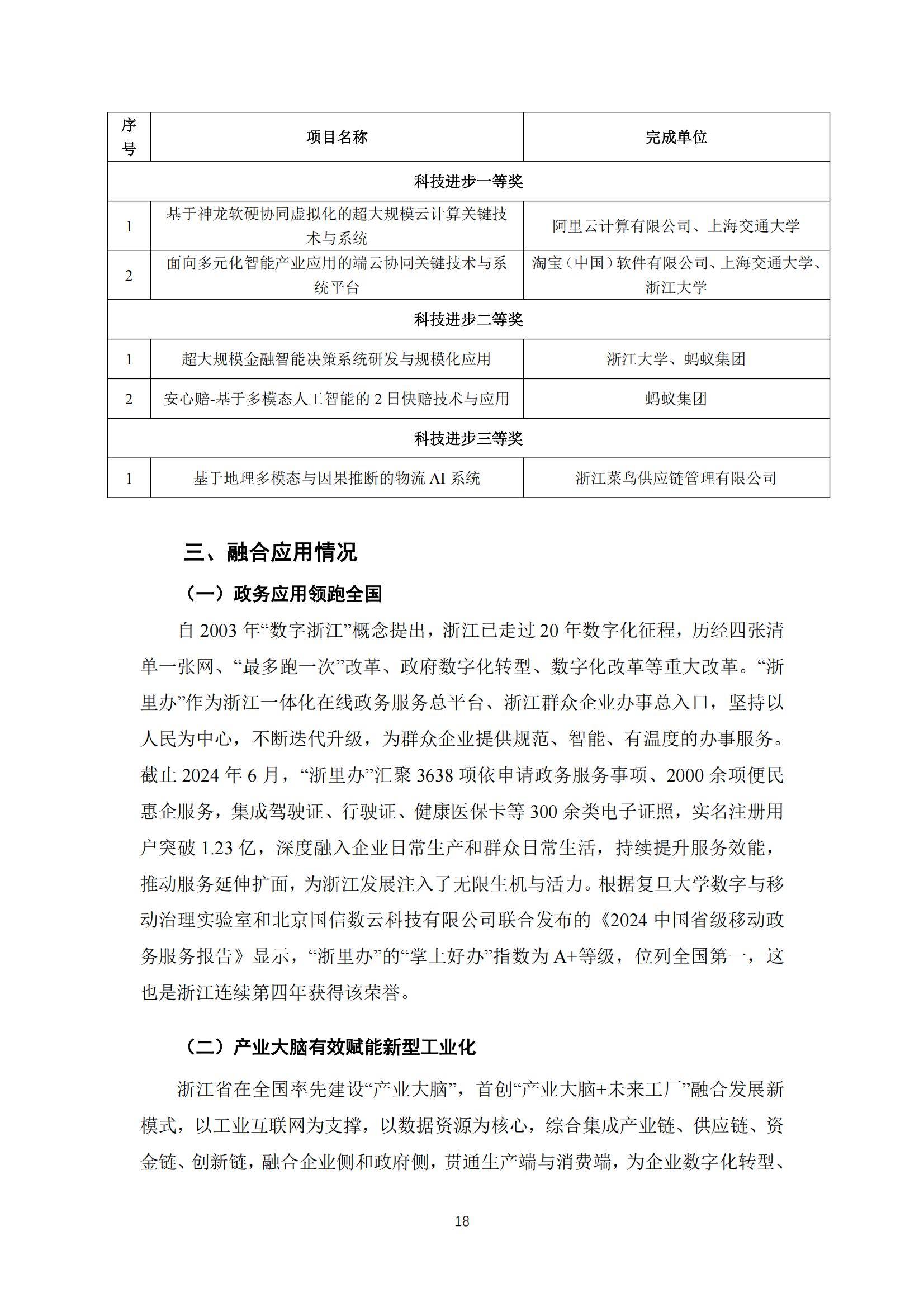 | 序号 | 项目名称 | 完成单位 |
|---|---|---|
| 科技进步一等奖 | | |
| 1 | 基于神龙软硬协同虚拟化的超大规模云计算关键技术与系统 | 阿里云计算有限公司、上海交通大学 |
| 2 | 面向多元化智能产业应用的端云协同关键技术与系统平台 | 淘宝（中国）软件有限公司、上海交通大学、浙江大学 |
| 科技进步二等奖 | | |
| 1 | 超大规模金融智能决策系统研发与规模化应用 | 浙江大学、蚂蚁集团 |
| 2 | 安心赔-基于多模态人工智能的 2 日快赔技术与应用 | 蚂蚁集团 |
| 科技进步三等奖 | | |
| 1 | 基于地理多模态与因果推断的物流 AI 系统 | 浙江菜鸟供应链管理有限公司 |

三、融合应用情况

（一）政务应用领跑全国

自 2003 年“数字浙江”概念提出，浙江已走过 20 年数字化征程，历经四张清单一张网、“最多跑一次”改革、政府数字化转型、数字化改革等重大改革。“浙里办”作为浙江一体化在线政务服务总平台、浙江群众企业办事总入口，坚持以人民为中心，不断迭代升级，为群众企业提供规范、智能、有温度的办事服务。截止 2024 年 6 月，“浙里办”汇聚 3638 项依申请政务服务事项、2000 余项便民惠企服务，集成驾驶证、行驶证、健康医保卡等 300 余类电子证照，实名注册用户突破 1.23 亿，深度融入企业日常生产和群众日常生活，持续提升服务效能，推动服务延伸扩面，为浙江发展注入了无限生机与活力。根据复旦大学数字与移动治理实验室和北京国信数云科技有限公司联合发布的《2024 中国省级移动政务服务报告》显示，“浙里办”的“掌上好办”指数为 A+等级，位列全国第一，这也是浙江连续第四年获得该荣誉。

（二）产业大脑有效赋能新型工业化

浙江省在全国率先建设“产业大脑”，首创“产业大脑+未来工厂”融合发展新模式，以工业互联网为支撑，以数据资源为核心，综合集成产业链、供应链、资金链、创新链，融合企业侧和政府侧，贯通生产端与消费端，为企业数字化转型、

18